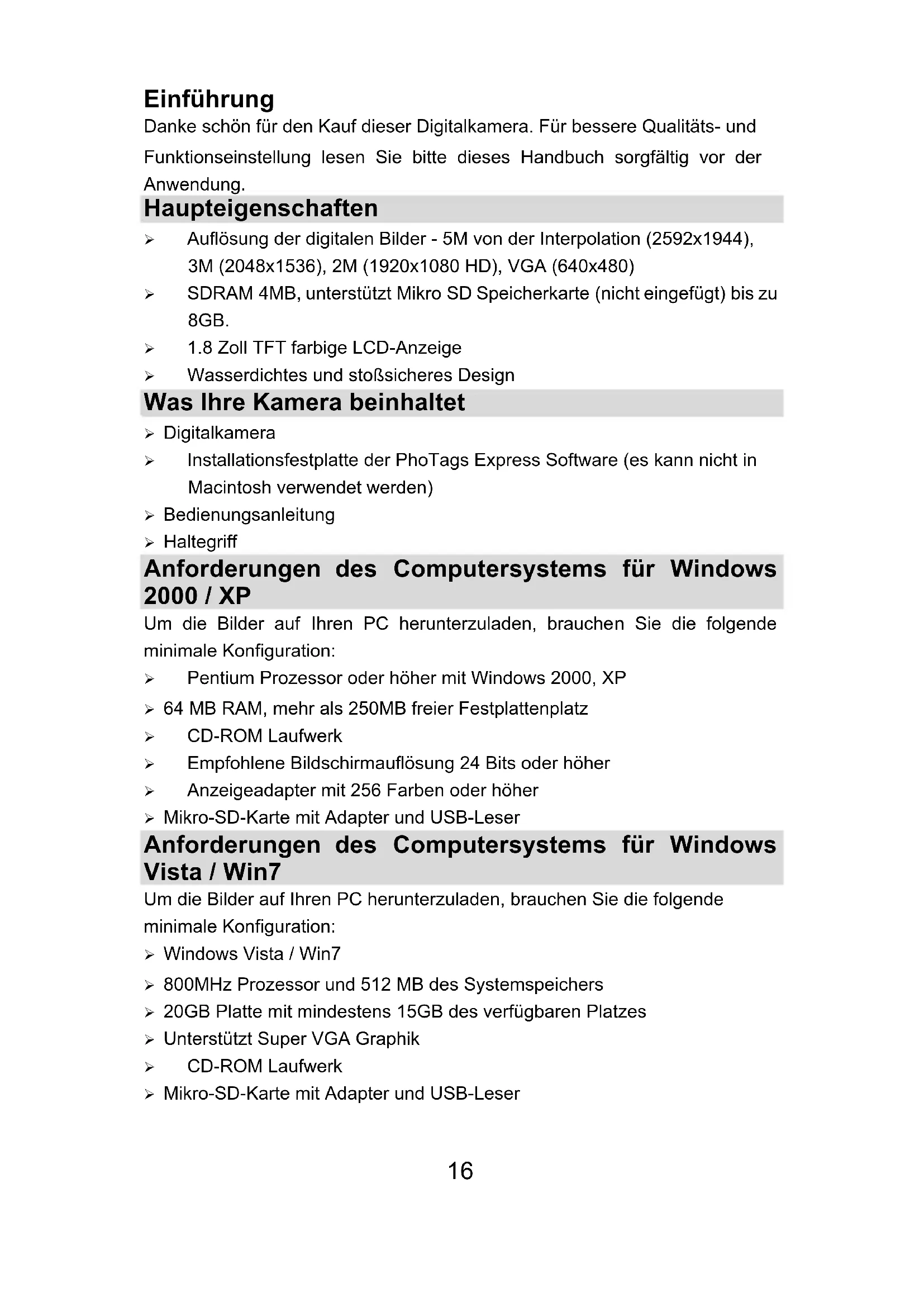 Einführung
Danke schön für den Kauf dieser Digitalkamera. Für bessere Qualitäts- und Funktionseinstellung lesen Sie bitte dieses Handbuch sorgfältig vor der Anwendung.

Haupteigenschaften
➢ Auflösung der digitalen Bilder - 5M von der Interpolation (2592x1944), 3M (2048x1536), 2M (1920x1080 HD), VGA (640x480)
➢ SDRAM 4MB, unterstützt Mikro SD Speicherkarte (nicht eingefügt) bis zu 8GB.
➢ 1.8 Zoll TFT farbige LCD-Anzeige
➢ Wasserdichtes und stoßsicheres Design

Was Ihre Kamera beinhaltet
➢ Digitalkamera
➢ Installationsfestplatte der PhoTags Express Software (es kann nicht in Macintosh verwendet werden)
➢ Bedienungsanleitung
➢ Haltegriff

Anforderungen des Computersystems für Windows 2000 / XP
Um die Bilder auf Ihren PC herunterzuladen, brauchen Sie die folgende minimale Konfiguration:
➢ Pentium Prozessor oder höher mit Windows 2000, XP
➢ 64 MB RAM, mehr als 250MB freier Festplattenplatz
➢ CD-ROM Laufwerk
➢ Empfohlene Bildschirmauflösung 24 Bits oder höher
➢ Anzeigeadapter mit 256 Farben oder höher
➢ Mikro-SD-Karte mit Adapter und USB-Leser

Anforderungen des Computersystems für Windows Vista / Win7
Um die Bilder auf Ihren PC herunterzuladen, brauchen Sie die folgende minimale Konfiguration:
➢ Windows Vista / Win7
➢ 800MHz Prozessor und 512 MB des Systemspeichers
➢ 20GB Platte mit mindestens 15GB des verfügbaren Platzes
➢ Unterstützt Super VGA Graphik
➢ CD-ROM Laufwerk
➢ Mikro-SD-Karte mit Adapter und USB-Leser

16